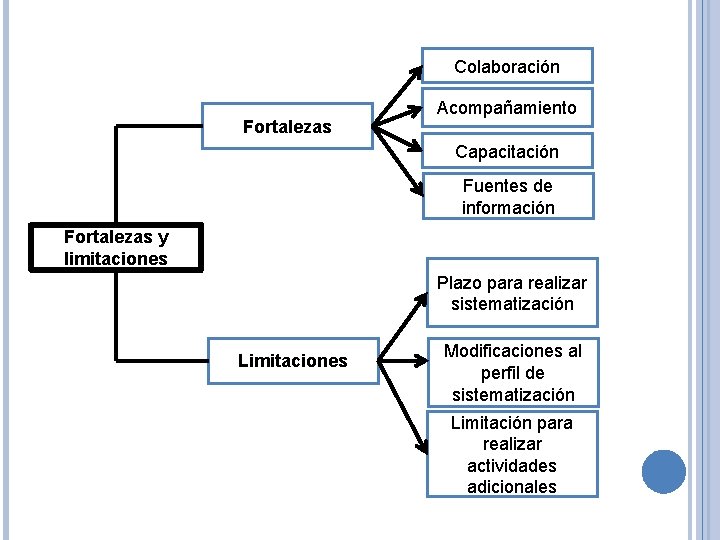 Fortalezas y limitaciones

Fortalezas

Colaboración

Acompañamiento

Capacitación

Fuentes de información

Limitaciones

Plazo para realizar sistematización

Modificaciones al perfil de sistematización

Limitación para realizar actividades adicionales